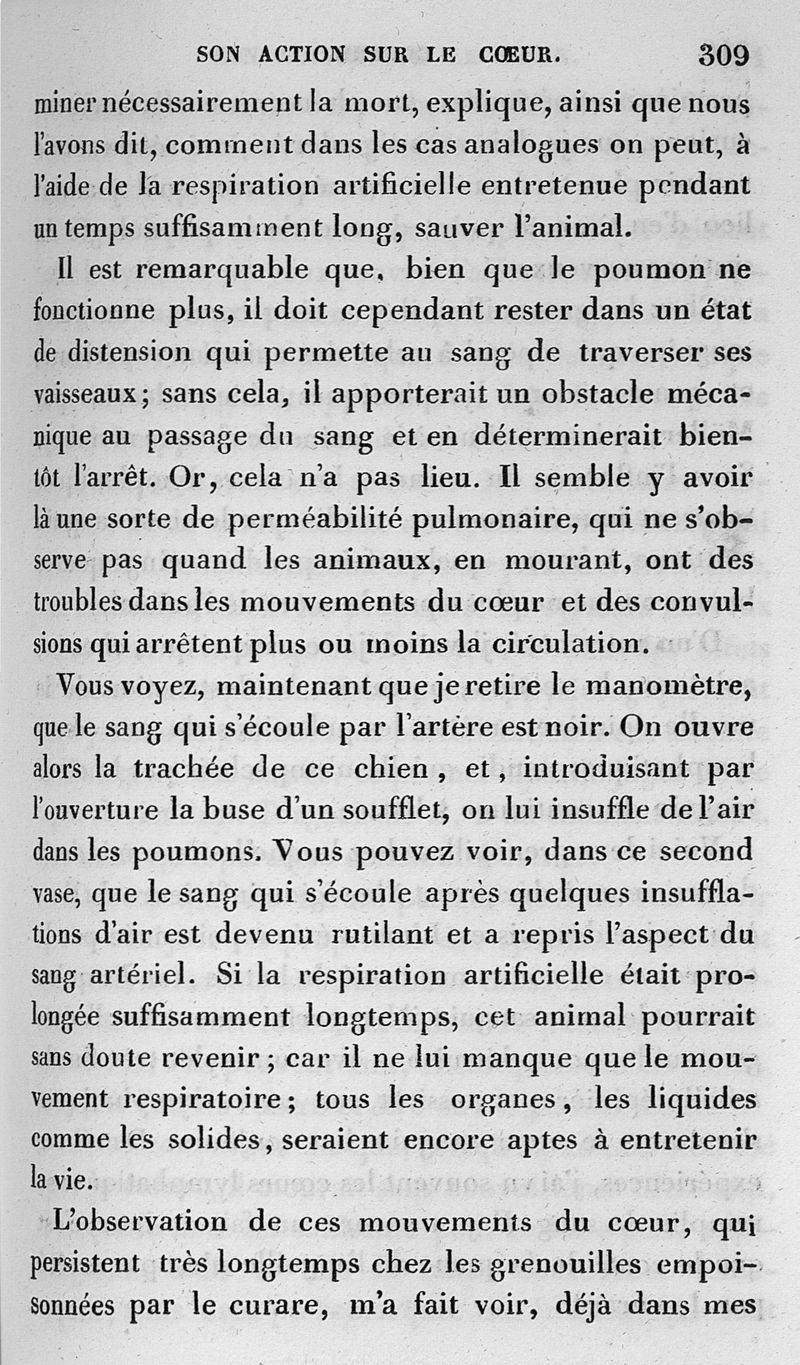 SON ACTION SUR LE CŒUR. 309

miner nécessairement la mort, explique, ainsi que nous l'avons dit, comment dans les cas analogues on peut, à l'aide de la respiration artificielle entretenue pendant un temps suffisamment long, sauver l'animal.

Il est remarquable que, bien que le poumon ne fonctionne plus, il doit cependant rester dans un état de distension qui permette au sang de traverser ses vaisseaux; sans cela, il apporterait un obstacle mécanique au passage du sang et en déterminerait bientôt l'arrêt. Or, cela n'a pas lieu. Il semble y avoir là une sorte de perméabilité pulmonaire, qui ne s'observe pas quand les animaux, en mourant, ont des troubles dans les mouvements du cœur et des convulsions qui arrêtent plus ou moins la circulation.

Vous voyez, maintenant que je retire le manomètre, que le sang qui s'écoule par l'artère est noir. On ouvre alors la trachée de ce chien, et, introduisant par l'ouverture la buse d'un soufflet, on lui insuffle de l'air dans les poumons. Vous pouvez voir, dans ce second vase, que le sang qui s'écoule après quelques insufflations d'air est devenu rutilant et a repris l'aspect du sang artériel. Si la respiration artificielle était prolongée suffisamment longtemps, cet animal pourrait sans doute revenir; car il ne lui manque que le mouvement respiratoire; tous les organes, les liquides comme les solides, seraient encore aptes à entretenir la vie.

L'observation de ces mouvements du cœur, qui persistent très longtemps chez les grenouilles empoisonnées par le curare, m'a fait voir, déjà dans mes